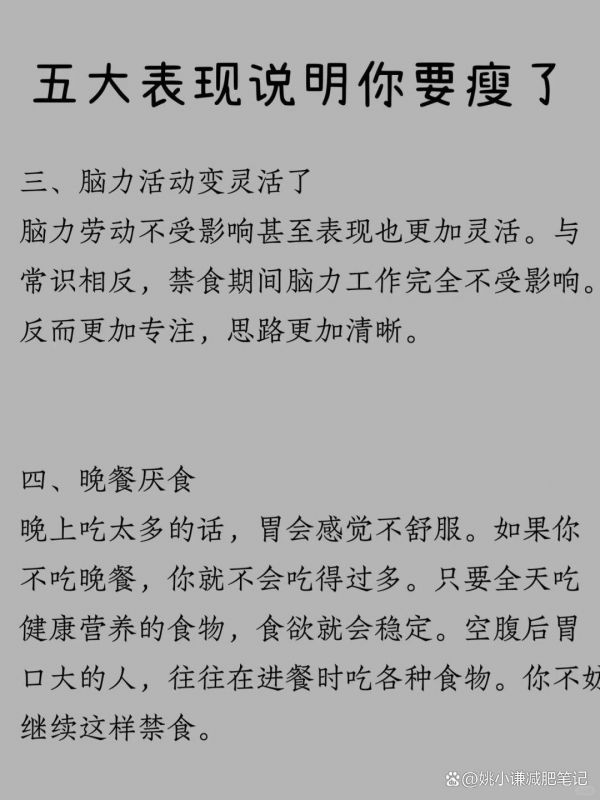 五大表现说明你要瘦了

三、脑力活动变灵活了
脑力劳动不受影响甚至表现也更加灵活。与常识相反，禁食期间脑力工作完全不受影响。反而更加专注，思路更加清晰。

四、晚餐厌食
晚上吃太多的话，胃会感觉不舒服。如果你不吃晚餐，你就不会吃得过多。只要全天吃健康营养的食物，食欲就会稳定。空腹后胃口大的人，往往在进餐时吃各种食物。你不妨继续这样禁食。

@姚小谦减肥笔记